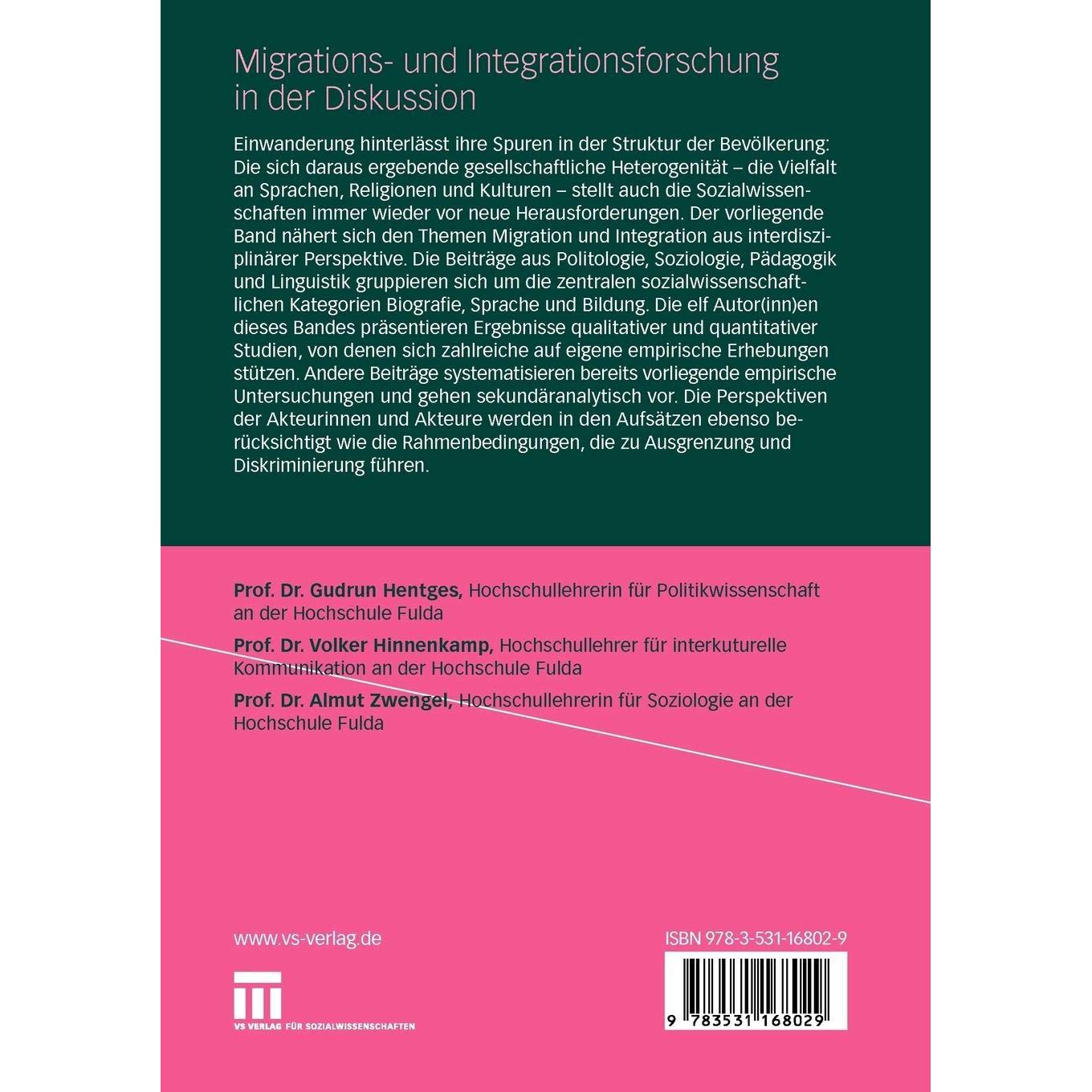 Migrations- und Integrationsforschung in der Diskussion

Einwanderung hinterlässt ihre Spuren in der Struktur der Bevölkerung: Die sich daraus ergebende gesellschaftliche Heterogenität – die Vielfalt an Sprachen, Religionen und Kulturen – stellt auch die Sozialwissenschaften immer wieder vor neue Herausforderungen. Der vorliegende Band nähert sich den Themen Migration und Integration aus interdisziplinärer Perspektive. Die Beiträge aus Politologie, Soziologie, Pädagogik und Linguistik gruppieren sich um die zentralen sozialwissenschaftlichen Kategorien Biografie, Sprache und Bildung. Die elf Autor(inn)en dieses Bandes präsentieren Ergebnisse qualitativer und quantitativer Studien, von denen sich zahlreiche auf eigene empirische Erhebungen stützen. Andere Beiträge systematisieren bereits vorliegende empirische Untersuchungen und gehen sekundäranalytisch vor. Die Perspektiven der Akteurinnen und Akteure werden in den Aufsätzen ebenso berücksichtigt wie die Rahmenbedingungen, die zu Ausgrenzung und Diskriminierung führen.

Prof. Dr. Gudrun Hentges, Hochschullehrerin für Politikwissenschaft an der Hochschule Fulda

Prof. Dr. Volker Hinnenkamp, Hochschullehrer für interkuturelle Kommunikation an der Hochschule Fulda

Prof. Dr. Almut Zwengel, Hochschullehrerin für Soziologie an der Hochschule Fulda

www.vs-verlag.de

VS VERLAG FÜR SOZIALWISSENSCHAFTEN

ISBN 978-3-531-16802-9

9 783531 168029